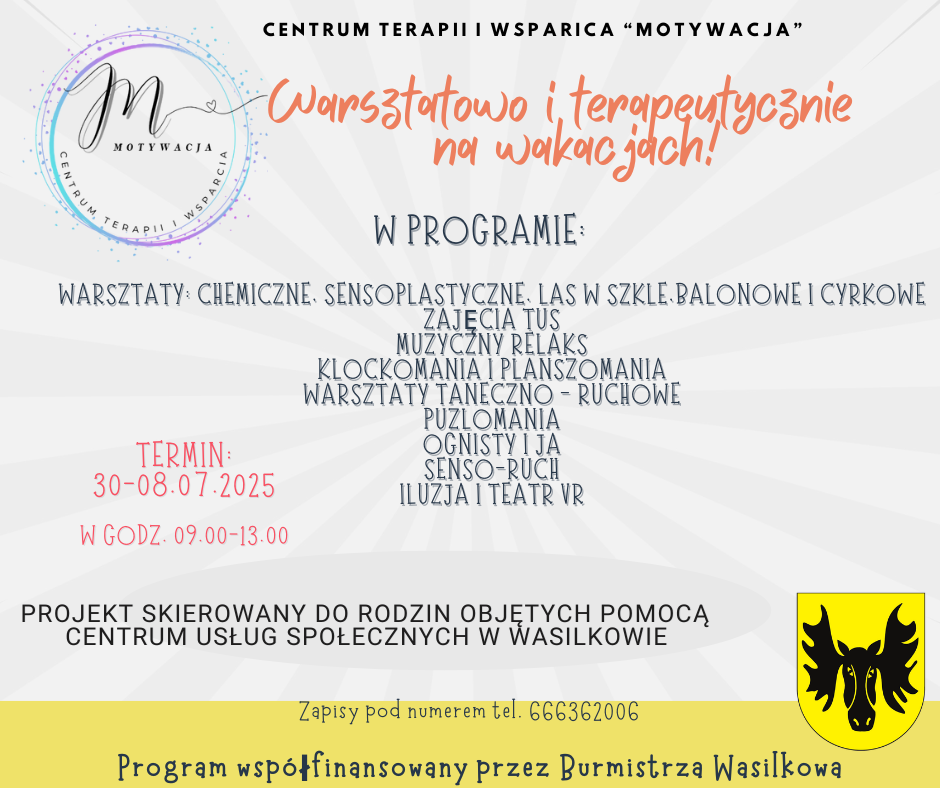 CENTRUM TERAPII I WSPARICA “MOTYWACJA”

M
MOTYWACJA
CENTRUM TERAPII I WSPARCIA

Warsztatowo i terapeutycznie na wakacjach!

W PROGRAMIE:

WARSZTATY: CHEMICZNE, SENSOPLASTYCZNE, LAS W SZKLE,BALONOWE I CYRKOWE
ZAJĘCIA TUS
MUZYCZNY RELAKS
KLOCKOMANIA I PLANSZOMANIA
WARSZTATY TANECZNO - RUCHOWE
PUZLOMANIA
OGNISTY I JA
SENSO-RUCH
ILUZJA I TEATR VR

TERMIN:
30-08.07.2025

W GODZ. 09.00-13.00

PROJEKT SKIEROWANY DO RODZIN OBJĘTYCH POMOCĄ CENTRUM USŁUG SPOŁECZNYCH W WASILKOWIE

Zapisy pod numerem tel. 666362006

Program współfinansowany przez Burmistrza Wasilkowa